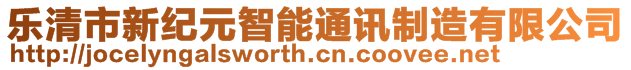 乐清市新纪元智能通讯制造有限公司
http://jocelyngalsworth.cn.coovee.net